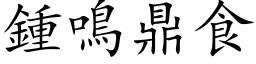 鍾鳴鼎食